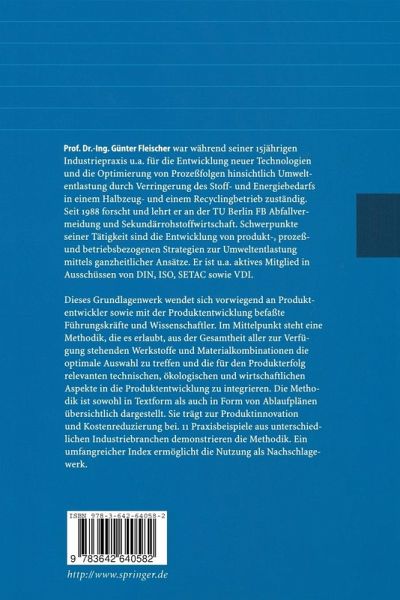 Prof. Dr.-Ing. Günter Fleischer war während seiner 15jährigen Industriepraxis u.a. für die Entwicklung neuer Technologien und die Optimierung von Prozeßfolgen hinsichtlich Umweltentlastung durch Verringerung des Stoff- und Energiebedarfs in einem Halbzeug- und einem Recyclingbetrieb zuständig. Seit 1988 forscht und lehrt er an der TU Berlin FB Abfallvermeidung und Sekundärrohstoffwirtschaft. Schwerpunkte seiner Tätigkeit sind die Entwicklung von produkt-, prozeß- und betriebsbezogenen Strategien zur Umweltentlastung mittels ganzheitlicher Ansätze. Er ist u.a. aktives Mitglied in Ausschüssen von DIN, ISO, SETAC sowie VDI.

Dieses Grundlagenwerk wendet sich vorwiegend an Produktentwickler sowie mit der Produktentwicklung befaßte Führungskräfte und Wissenschaftler. Im Mittelpunkt steht eine Methodik, die es erlaubt, aus der Gesamtheit aller zur Verfügung stehenden Werkstoffe und Materialkombinationen die optimale Auswahl zu treffen und die für den Produkterfolg relevanten technischen, ökologischen und wirtschaftlichen Aspekte in die Produktentwicklung zu integrieren. Die Methodik ist sowohl in Textform als auch in Form von Ablaufplänen übersichtlich dargestellt. Sie trägt zur Produktinnovation und Kostenreduzierung bei. 11 Praxisbeispiele aus unterschiedlichen Industriebranchen demonstrieren die Methodik. Ein umfangreicher Index ermöglicht die Nutzung als Nachschlagewerk.

ISBN 978-3-642-64058-2

9 783642 640582

http://www.springer.de